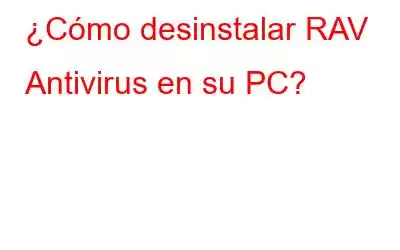 ¿Cómo desinstalar RAV Antivirus en su PC?